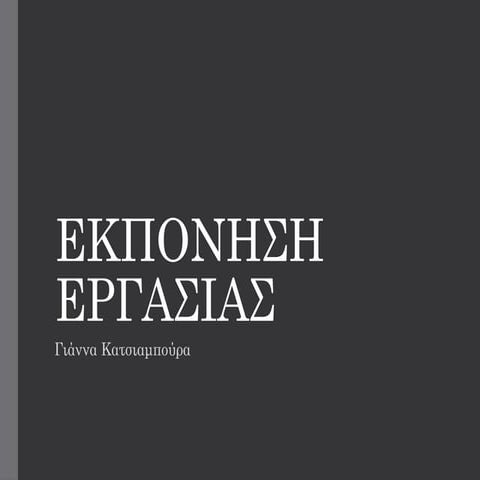 ΕΚΠΟΝΗΣΗ ΕΡΓΑΣΙΑΣ

Γιάννα Κατσιαμπούρα